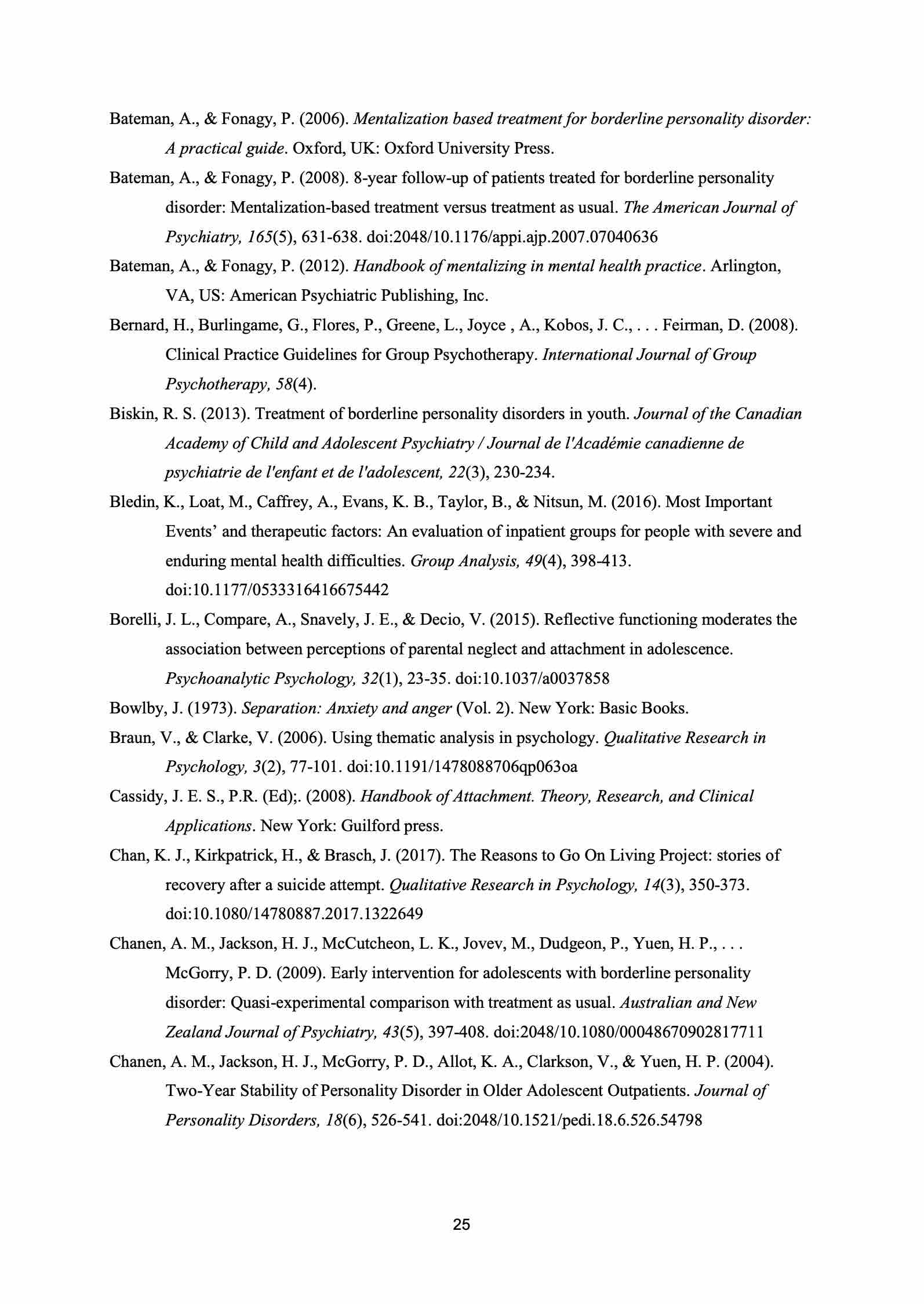 Bateman, A., & Fonagy, P. (2006). Mentalization based treatment for borderline personality disorder: A practical guide. Oxford, UK: Oxford University Press.

Bateman, A., & Fonagy, P. (2008). 8-year follow-up of patients treated for borderline personality disorder: Mentalization-based treatment versus treatment as usual. The American Journal of Psychiatry, 165(5), 631-638. doi:2048/10.1176/appi.ajp.2007.07040636

Bateman, A., & Fonagy, P. (2012). Handbook of mentalizing in mental health practice. Arlington, VA, US: American Psychiatric Publishing, Inc.

Bernard, H., Burlingame, G., Flores, P., Greene, L., Joyce , A., Kobos, J. C., . . . Feirman, D. (2008). Clinical Practice Guidelines for Group Psychotherapy. International Journal of Group Psychotherapy, 58(4).

Biskin, R. S. (2013). Treatment of borderline personality disorders in youth. Journal of the Canadian Academy of Child and Adolescent Psychiatry / Journal de l'Académie canadienne de psychiatrie de l'enfant et de l'adolescent, 22(3), 230-234.

Bledin, K., Loat, M., Caffrey, A., Evans, K. B., Taylor, B., & Nitsun, M. (2016). Most Important Events' and therapeutic factors: An evaluation of inpatient groups for people with severe and enduring mental health difficulties. Group Analysis, 49(4), 398-413. doi:10.1177/0533316416675442

Borelli, J. L., Compare, A., Snavely, J. E., & Decio, V. (2015). Reflective functioning moderates the association between perceptions of parental neglect and attachment in adolescence. Psychoanalytic Psychology, 32(1), 23-35. doi:10.1037/a0037858

Bowlby, J. (1973). Separation: Anxiety and anger (Vol. 2). New York: Basic Books.

Braun, V., & Clarke, V. (2006). Using thematic analysis in psychology. Qualitative Research in Psychology, 3(2), 77-101. doi:10.1191/1478088706qp063oa

Cassidy, J. E. S., P.R. (Ed);. (2008). Handbook of Attachment. Theory, Research, and Clinical Applications. New York: Guilford press.

Chan, K. J., Kirkpatrick, H., & Brasch, J. (2017). The Reasons to Go On Living Project: stories of recovery after a suicide attempt. Qualitative Research in Psychology, 14(3), 350-373. doi:10.1080/14780887.2017.1322649

Chanen, A. M., Jackson, H. J., McCutcheon, L. K., Jovev, M., Dudgeon, P., Yuen, H. P., . . . McGorry, P. D. (2009). Early intervention for adolescents with borderline personality disorder: Quasi-experimental comparison with treatment as usual. Australian and New Zealand Journal of Psychiatry, 43(5), 397-408. doi:2048/10.1080/00048670902817711

Chanen, A. M., Jackson, H. J., McGorry, P. D., Allot, K. A., Clarkson, V., & Yuen, H. P. (2004). Two-Year Stability of Personality Disorder in Older Adolescent Outpatients. Journal of Personality Disorders, 18(6), 526-541. doi:2048/10.1521/pedi.18.6.526.54798

25